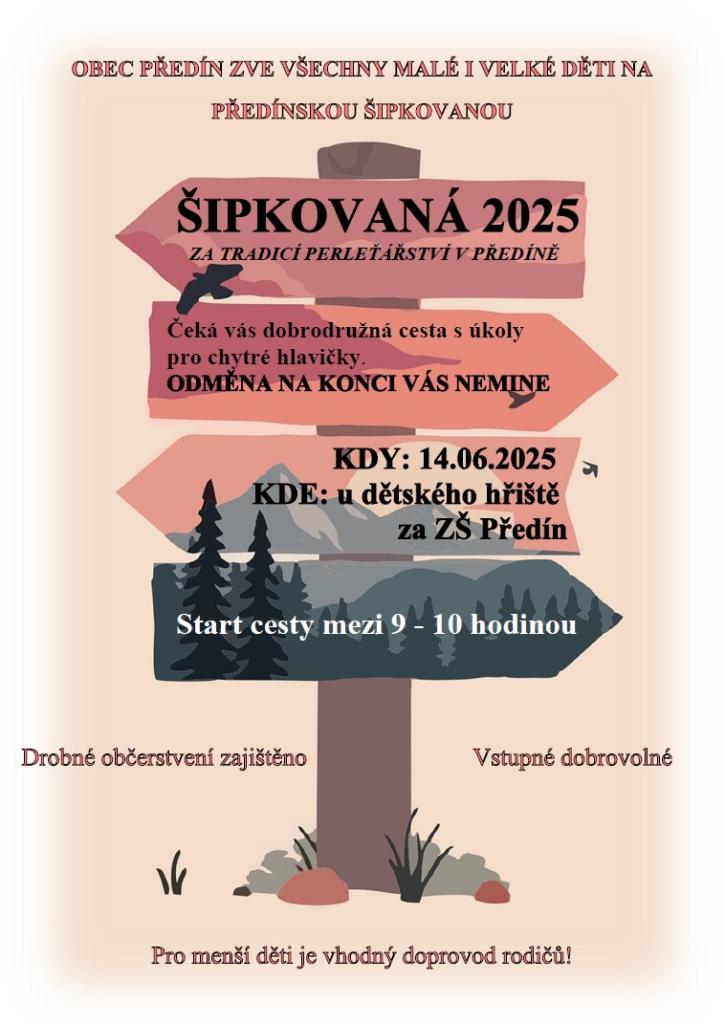 OBEC PŘEDÍN ZVE VŠECHNY MALÉ I VELKÉ DĚTI NA

PŘEDÍNSKOU ŠIPKOVANOU

ŠIPKOVANÁ 2025

ZA TRADICÍ PERLEŤÁŘSTVÍ V PŘEDÍNĚ

Čeká vás dobrodružná cesta s úkoly pro chytré hlavičky.

ODMĚNA NA KONCI VÁS NEMINE

KDY: 14.06.2025

KDE: u dětského hřiště za ZŠ Předín

Start cesty mezi 9 - 10 hodinou

Drobné občerstvení zajištěno

Vstupné dobrovolné

Pro menší děti je vhodný doprovod rodičů!